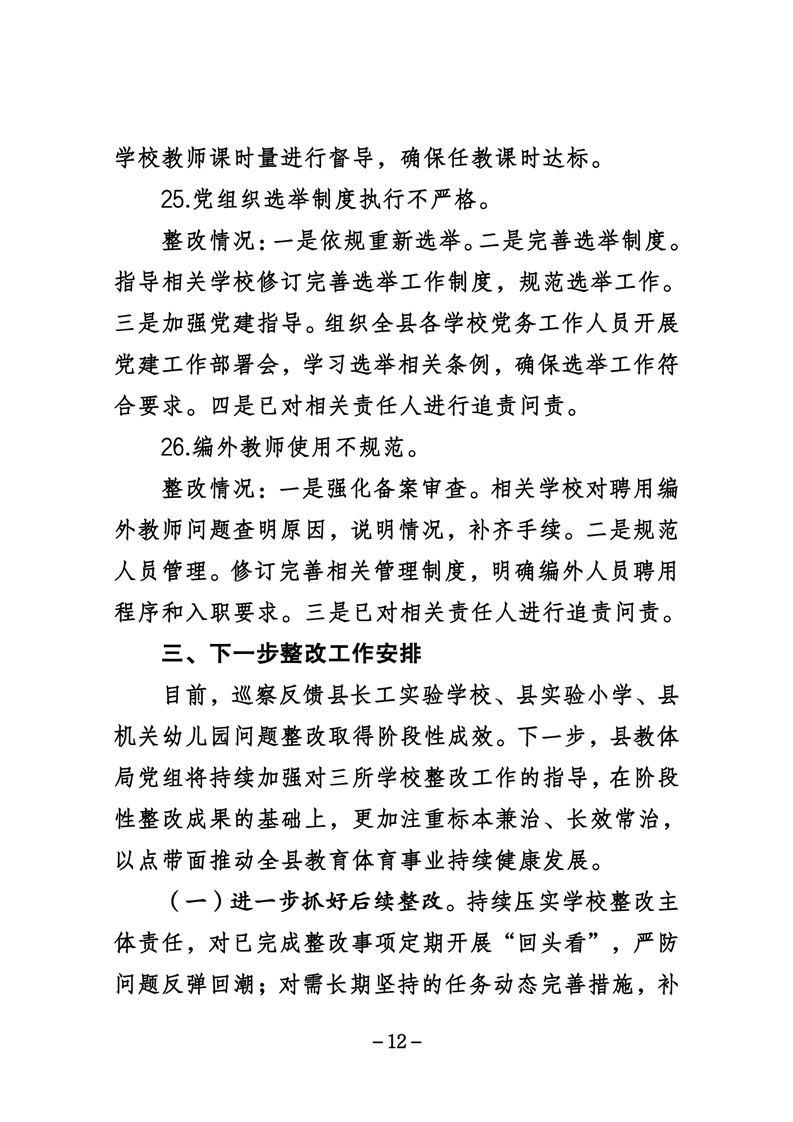 学校教师课时量进行督导，确保任教课时达标。

25.党组织选举制度执行不严格。

整改情况：一是依规重新选举。二是完善选举制度。指导相关学校修订完善选举工作制度，规范选举工作。三是加强党建指导。组织全县各学校党务工作人员开展党建工作部署会，学习选举相关条例，确保选举工作符合要求。四是已对相关责任人进行追责问责。

26.编外教师使用不规范。

整改情况：一是强化备案审查。相关学校对聘用编外教师问题查明原因，说明情况，补齐手续。二是规范人员管理。修订完善相关管理制度，明确编外人员聘用程序和入职要求。三是已对相关责任人进行追责问责。

三、下一步整改工作安排

目前，巡察反馈县长工实验学校、县实验小学、县机关幼儿园问题整改取得阶段性成效。下一步，县教体局党组将持续加强对三所学校整改工作的指导，在阶段性整改成果的基础上，更加注重标本兼治、长效常治，以点带面推动全县教育体育事业持续健康发展。

（一）进一步抓好后续整改。持续压实学校整改主体责任，对已完成整改事项定期开展“回头看”，严防问题反弹回潮；对需长期坚持的任务动态完善措施，补

－12－